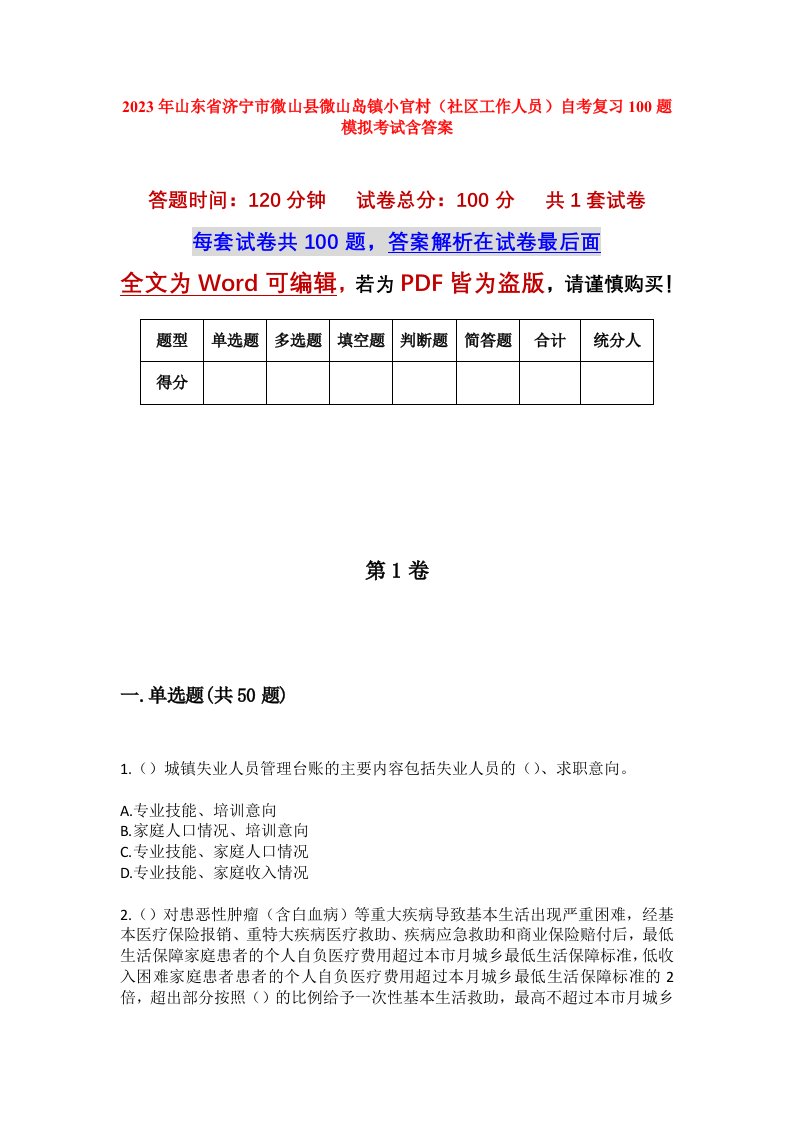 2023年山东省济宁市微山县微山岛镇小官村（社区工作人员）自考复习100题模拟考试含答案

答题时间：120分钟　　试卷总分：100分　　共1套试卷

每套试卷共100题，答案解析在试卷最后面

全文为Word可编辑，若为PDF皆为盗版，请谨慎购买！

| 题型 | 单选题 | 多选题 | 填空题 | 判断题 | 简答题 | 合计 | 统分人 |
|---|---|---|---|---|---|---|---|
| 得分 | | | | | | | |

第1卷

一.单选题(共50题)

1.（）城镇失业人员管理台账的主要内容包括失业人员的（）、求职意向。

A.专业技能、培训意向
B.家庭人口情况、培训意向
C.专业技能、家庭人口情况
D.专业技能、家庭收入情况

2.（）对患恶性肿瘤（含白血病）等重大疾病导致基本生活出现严重困难，经基本医疗保险报销、重特大疾病医疗救助、疾病应急救助和商业保险赔付后，最低生活保障家庭患者的个人自负医疗费用超过本市月城乡最低生活保障标准，低收入困难家庭患者患者的个人自负医疗费用超过本月城乡最低生活保障标准的2倍，超出部分按照（）的比例给予一次性基本生活救助，最高不超过本市月城乡